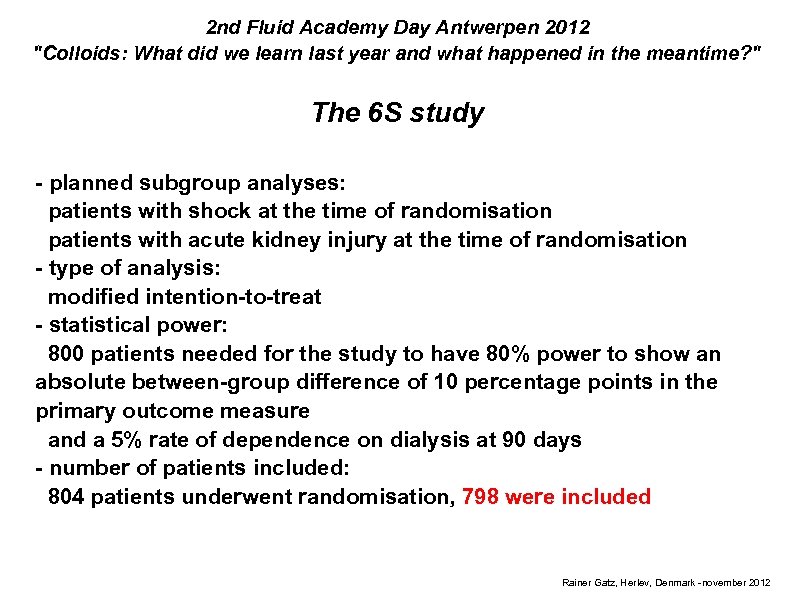 2nd Fluid Academy Day Antwerpen 2012
"Colloids: What did we learn last year and what happened in the meantime?"

The 6S study

- planned subgroup analyses:
patients with shock at the time of randomisation
patients with acute kidney injury at the time of randomisation
- type of analysis:
modified intention-to-treat
- statistical power:
800 patients needed for the study to have 80% power to show an absolute between-group difference of 10 percentage points in the primary outcome measure
and a 5% rate of dependence on dialysis at 90 days
- number of patients included:
804 patients underwent randomisation, 798 were included

Rainer Gatz, Herlev, Denmark - november 2012